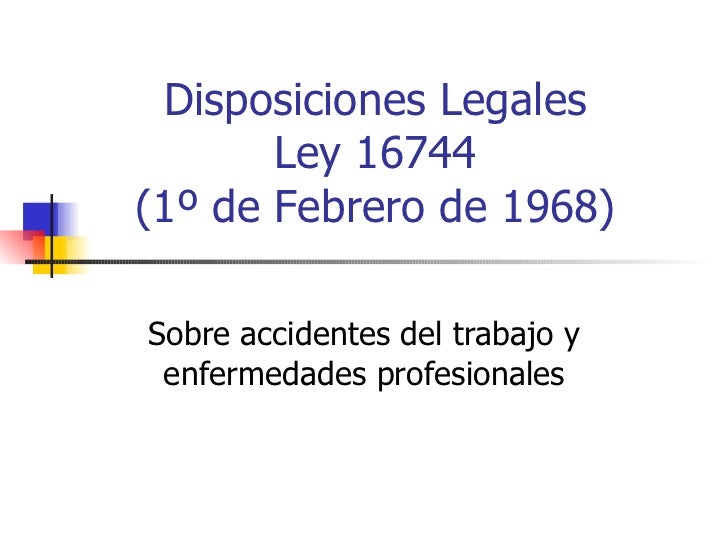 Disposiciones Legales
Ley 16744
(1º de Febrero de 1968)

Sobre accidentes del trabajo y enfermedades profesionales